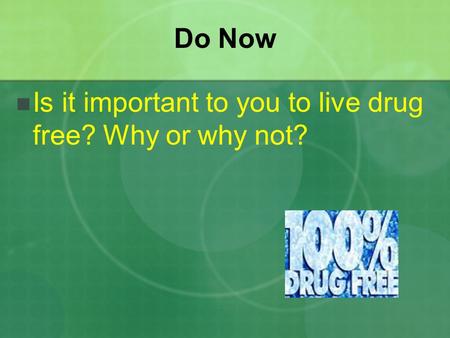 Do Now

Is it important to you to live drug free? Why or why not?

100%
DRUG FREE